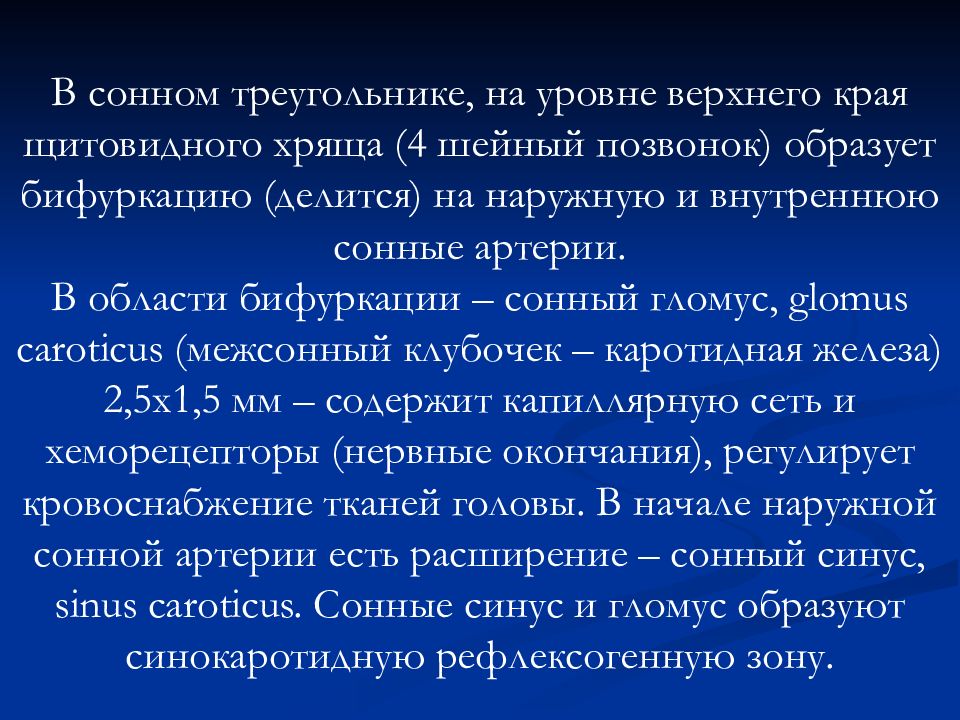 В сонном треугольнике, на уровне верхнего края щитовидного хряща (4 шейный позвонок) образует бифуркацию (делится) на наружную и внутреннюю сонные артерии.
В области бифуркации – сонный гломус, glomus caroticus (межсонный клубочек – каротидная железа) 2,5х1,5 мм – содержит капиллярную сеть и хеморецепторы (нервные окончания), регулирует кровоснабжение тканей головы. В начале наружной сонной артерии есть расширение – сонный синус, sinus caroticus. Сонные синус и гломус образуют синокаротидную рефлексогенную зону.